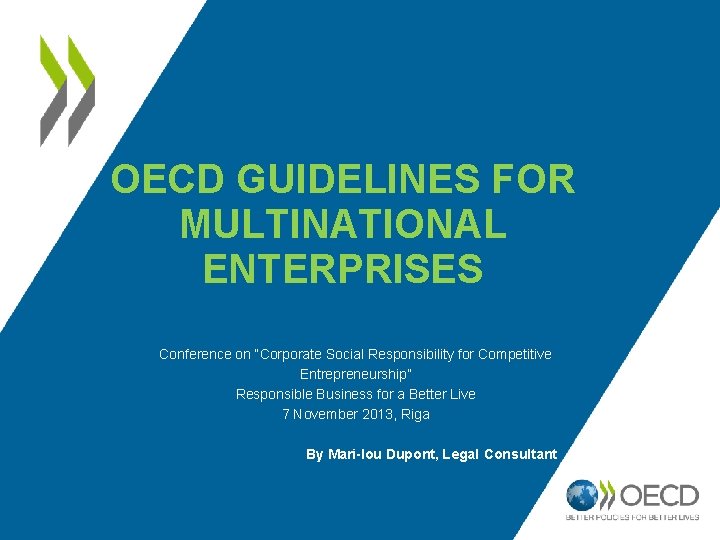 OECD GUIDELINES FOR MULTINATIONAL ENTERPRISES

Conference on "Corporate Social Responsibility for Competitive Entrepreneurship"
Responsible Business for a Better Live
7 November 2013, Riga

By Mari-lou Dupont, Legal Consultant

OECD
BETTER POLICIES FOR BETTER LIVES